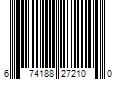 6 74188 27210 0